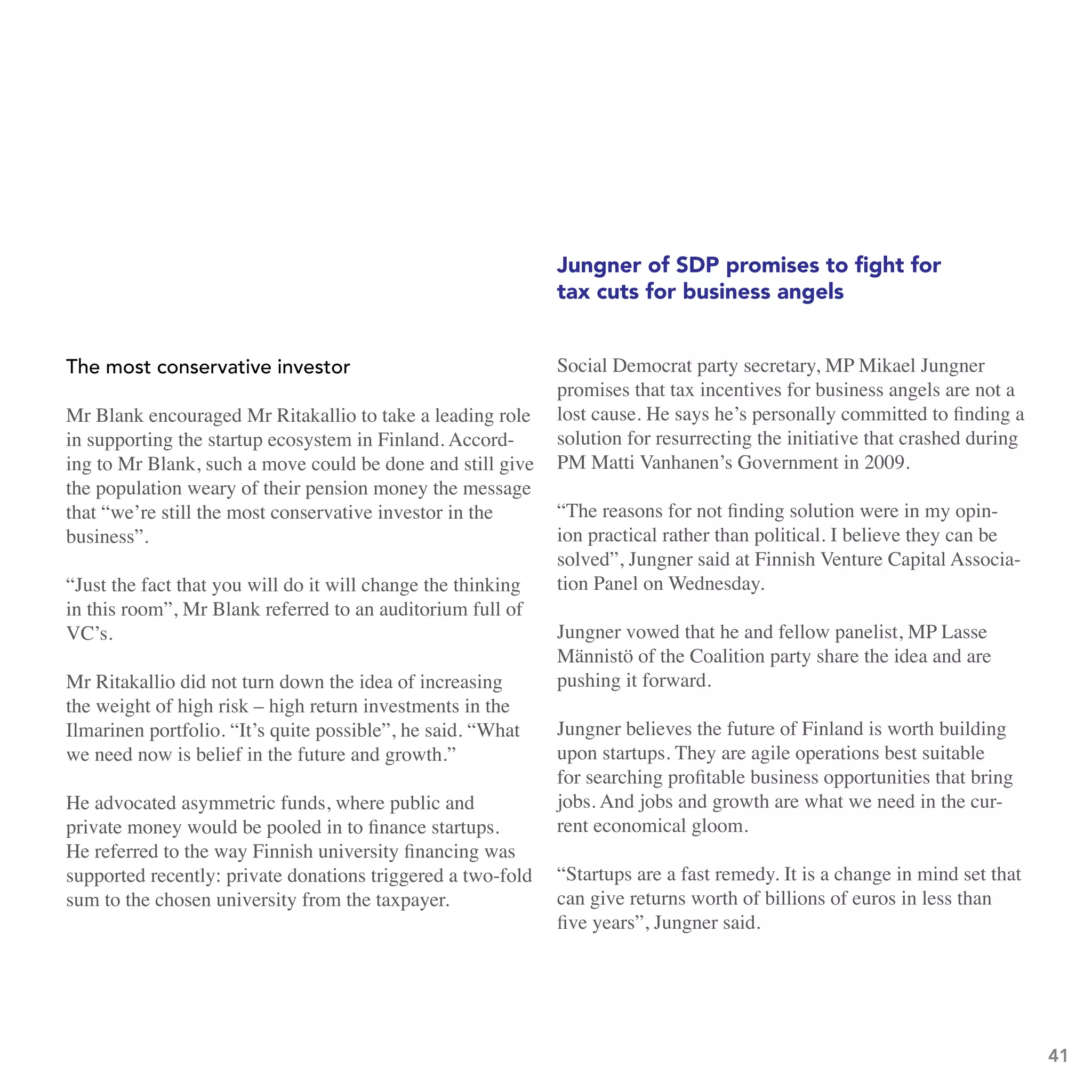 The most conservative investor

Mr Blank encouraged Mr Ritakallio to take a leading role in supporting the startup ecosystem in Finland. According to Mr Blank, such a move could be done and still give the population weary of their pension money the message that “we’re still the most conservative investor in the business”.

“Just the fact that you will do it will change the thinking in this room”, Mr Blank referred to an auditorium full of VC’s.

Mr Ritakallio did not turn down the idea of increasing the weight of high risk – high return investments in the Ilmarinen portfolio. “It’s quite possible”, he said. “What we need now is belief in the future and growth.”

He advocated asymmetric funds, where public and private money would be pooled in to finance startups. He referred to the way Finnish university financing was supported recently: private donations triggered a two-fold sum to the chosen university from the taxpayer.

Jungner of SDP promises to fight for tax cuts for business angels

Social Democrat party secretary, MP Mikael Jungner promises that tax incentives for business angels are not a lost cause. He says he’s personally committed to finding a solution for resurrecting the initiative that crashed during PM Matti Vanhanen’s Government in 2009.

“The reasons for not finding solution were in my opinion practical rather than political. I believe they can be solved”, Jungner said at Finnish Venture Capital Association Panel on Wednesday.

Jungner vowed that he and fellow panelist, MP Lasse Männistö of the Coalition party share the idea and are pushing it forward.

Jungner believes the future of Finland is worth building upon startups. They are agile operations best suitable for searching profitable business opportunities that bring jobs. And jobs and growth are what we need in the current economical gloom.

“Startups are a fast remedy. It is a change in mind set that can give returns worth of billions of euros in less than five years”, Jungner said.

41